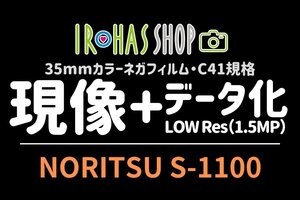 IROHAS SHOP

35mmカラーネガフィルム・C41規格

現像+データ化

LOW Res(1.5MP)

NORITSU S-1100